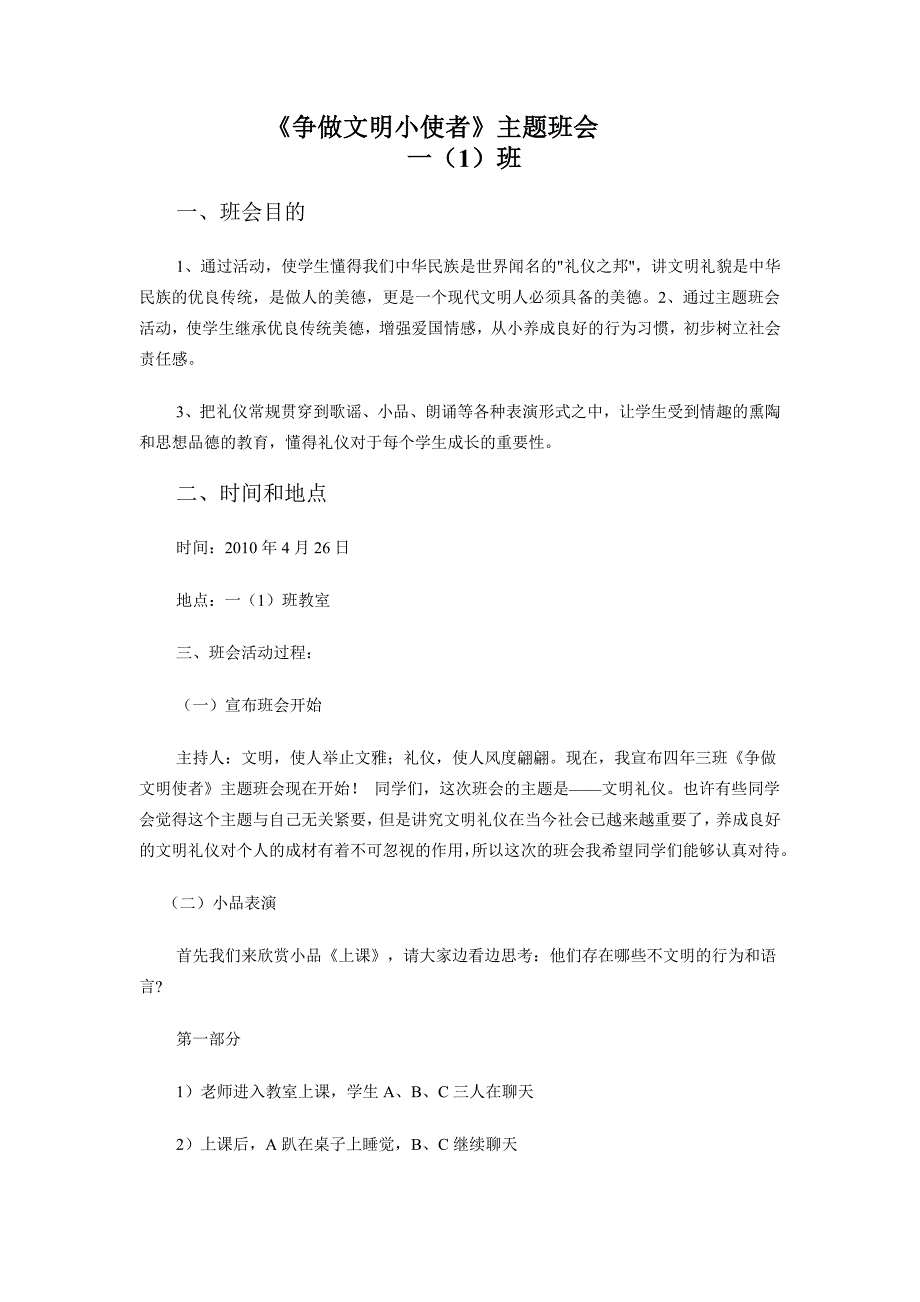 《争做文明小使者》主题班会
一（1）班

一、班会目的

1、通过活动，使学生懂得我们中华民族是世界闻名的"礼仪之邦"，讲文明礼貌是中华民族的优良传统，是做人的美德，更是一个现代文明人必须具备的美德。2、通过主题班会活动，使学生继承优良传统美德，增强爱国情感，从小养成良好的行为习惯，初步树立社会责任感。

3、把礼仪常规贯穿到歌谣、小品、朗诵等各种表演形式之中，让学生受到情趣的熏陶和思想品德的教育，懂得礼仪对于每个学生成长的重要性。

二、时间和地点

时间：2010 年 4 月 26 日

地点：一（1）班教室

三、班会活动过程：

（一）宣布班会开始

主持人：文明，使人举止文雅；礼仪，使人风度翩翩。现在，我宣布四年三班《争做文明使者》主题班会现在开始！ 同学们，这次班会的主题是——文明礼仪。也许有些同学会觉得这个主题与自己无关紧要，但是讲究文明礼仪在当今社会已越来越重要了，养成良好的文明礼仪对个人的成材有着不可忽视的作用，所以这次的班会我希望同学们能够认真对待。

（二）小品表演

首先我们来欣赏小品《上课》，请大家边看边思考：他们存在哪些不文明的行为和语言?

第一部分

1）老师进入教室上课，学生 A、B、C 三人在聊天

2）上课后，A 趴在桌子上睡觉，B、C 继续聊天